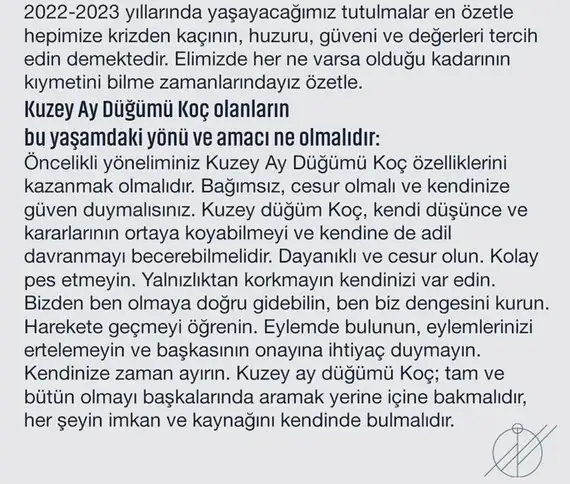 2022-2023 yıllarında yaşayacağımız tutulmalar en özetle hepimize krizden kaçının, huzuru, güveni ve değerleri tercih edin demektedir. Elimizde her ne varsa olduğu kadarının kıymetini bilme zamanlarındayız özetle.

Kuzey Ay Düğümü Koç olanların
bu yaşamdaki yönü ve amacı ne olmalıdır:

Öncelikli yöneliminiz Kuzey Ay Düğümü Koç özelliklerini kazanmak olmalıdır. Bağımsız, cesur olmalı ve kendinize güven duymalısınız. Kuzey düğüm Koç, kendi düşünce ve kararlarının ortaya koyabilmeyi ve kendine de adil davranmayı becerebilmelidir. Dayanıklı ve cesur olun. Kolay pes etmeyin. Yalnızlıktan korkmayın kendinizi var edin. Bizden ben olmaya doğru gidebilin, ben biz dengesini kurun. Harekete geçmeyi öğrenin. Eylemde bulunun, eylemlerinizi ertelemeyin ve başkasının onayına ihtiyaç duymayın. Kendinize zaman ayırın. Kuzey ay düğümü Koç; tam ve bütün olmayı başkalarında aramak yerine içine bakmalıdır, her şeyin imkan ve kaynağını kendinde bulmalıdır.